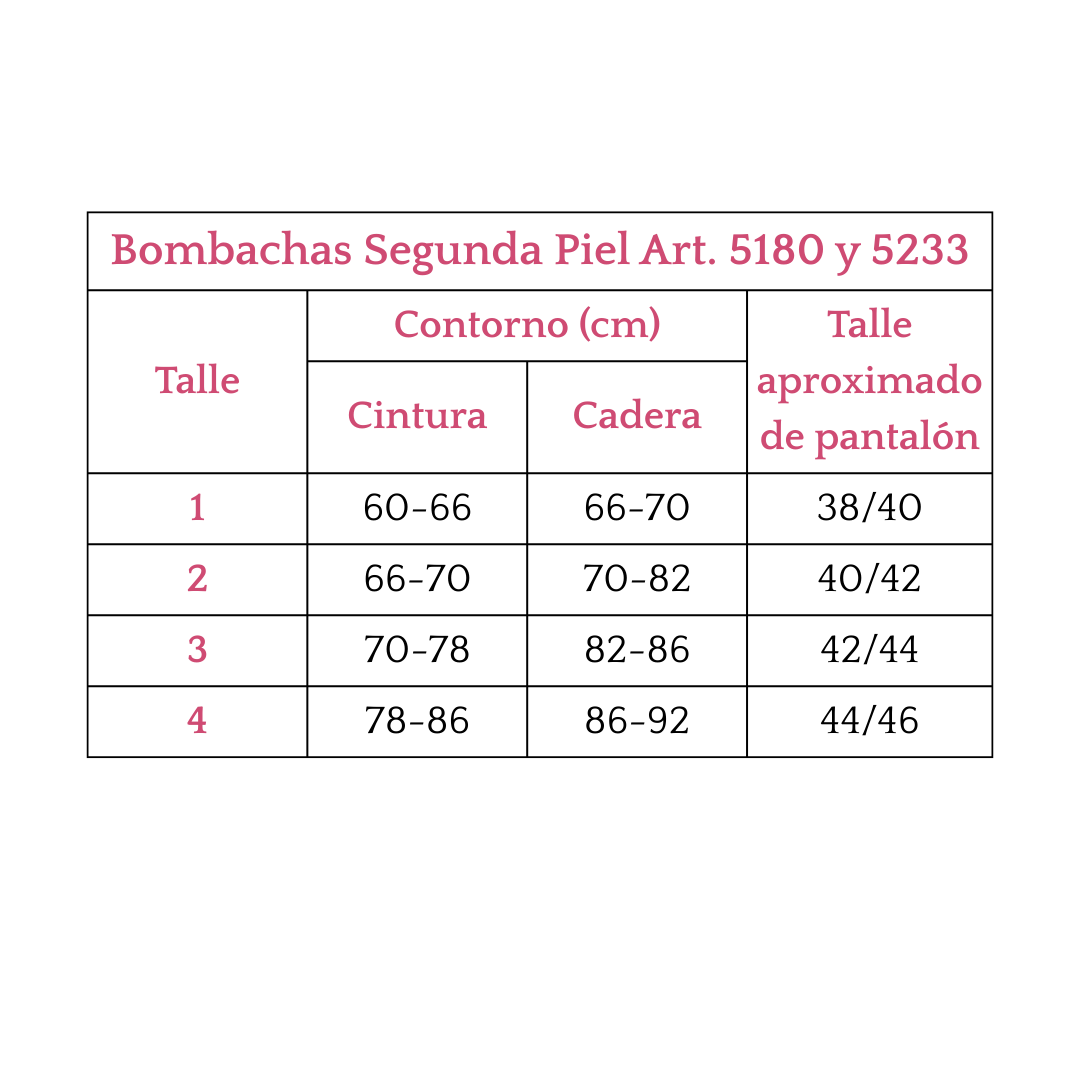 Bombachas Segunda Piel Art. 5180 y 5233

| Talle | Contorno (cm) Cintura | Contorno (cm) Cadera | Talle aproximado de pantalón |
|---|---|---|---|
| 1 | 60-66 | 66-70 | 38/40 |
| 2 | 66-70 | 70-82 | 40/42 |
| 3 | 70-78 | 82-86 | 42/44 |
| 4 | 78-86 | 86-92 | 44/46 |